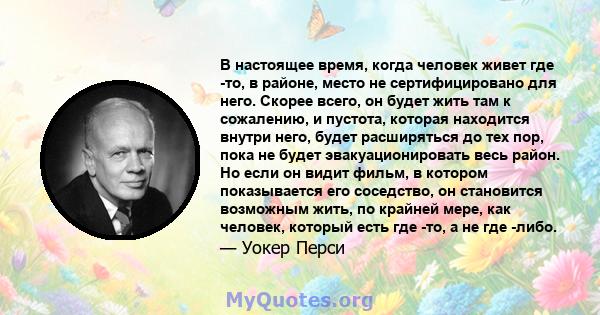 В настоящее время, когда человек живет где -то, в районе, место не сертифицировано для него. Скорее всего, он будет жить там к сожалению, и пустота, которая находится внутри него, будет расширяться до тех пор, пока не будет эвакуационировать весь район. Но если он видит фильм, в котором показывается его соседство, он становится возможным жить, по крайней мере, как человек, который есть где -то, а не где -либо.
— Уокер Перси

MyQuotes.org